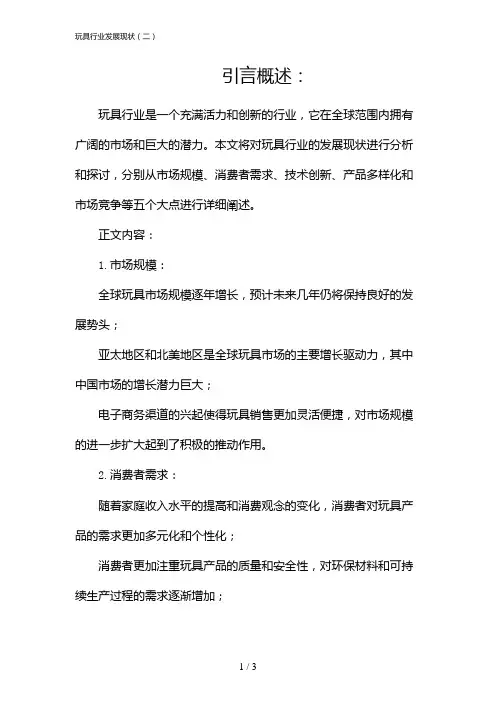 玩具行业发展现状（二）

引言概述：

玩具行业是一个充满活力和创新的行业，它在全球范围内拥有广阔的市场和巨大的潜力。本文将对玩具行业的发展现状进行分析和探讨，分别从市场规模、消费者需求、技术创新、产品多样化和市场竞争等五个大点进行详细阐述。

正文内容：

1. 市场规模：

全球玩具市场规模逐年增长，预计未来几年仍将保持良好的发展势头；

亚太地区和北美地区是全球玩具市场的主要增长驱动力，其中中国市场的增长潜力巨大；

电子商务渠道的兴起使得玩具销售更加灵活便捷，对市场规模的进一步扩大起到了积极的推动作用。

2. 消费者需求：

随着家庭收入水平的提高和消费观念的变化，消费者对玩具产品的需求更加多元化和个性化；

消费者更加注重玩具产品的质量和安全性，对环保材料和可持续生产过程的需求逐渐增加；

1 / 3